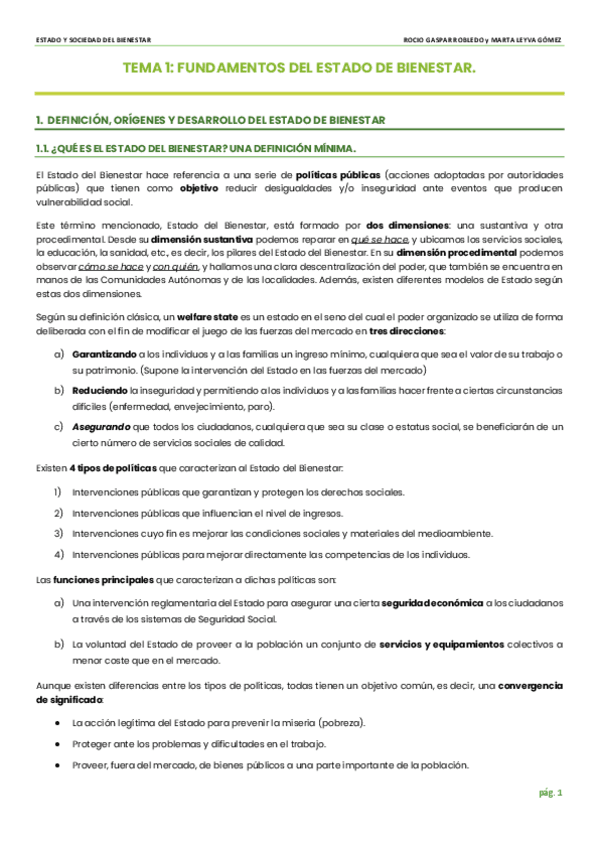 ESTADO Y SOCIEDAD DEL BIENESTAR

ROCIO GASPAR ROBLEDO y MARTA LEYVA GÓMEZ

TEMA 1: FUNDAMENTOS DEL ESTADO DE BIENESTAR.

1. DEFINICIÓN, ORÍGENES Y DESARROLLO DEL ESTADO DE BIENESTAR

1.1. ¿QUÉ ES EL ESTADO DEL BIENESTAR? UNA DEFINICIÓN MÍNIMA.

El Estado del Bienestar hace referencia a una serie de políticas públicas (acciones adoptadas por autoridades públicas) que tienen como objetivo reducir desigualdades y/o inseguridad ante eventos que producen vulnerabilidad social.

Este término mencionado, Estado del Bienestar, está formado por dos dimensiones: una sustantiva y otra procedimental. Desde su dimensión sustantiva podemos reparar en qué se hace, y ubicamos los servicios sociales, la educación, la sanidad, etc., es decir, los pilares del Estado del Bienestar. En su dimensión procedimental podemos observar cómo se hace y con quién, y hallamos una clara descentralización del poder, que también se encuentra en manos de las Comunidades Autónomas y de las localidades. Además, existen diferentes modelos de Estado según estas dos dimensiones.

Según su definición clásica, un welfare state es un estado en el seno del cual el poder organizado se utiliza de forma deliberada con el fin de modificar el juego de las fuerzas del mercado en tres direcciones:

a) Garantizando a los individuos y a las familias un ingreso mínimo, cualquiera que sea el valor de su trabajo o su patrimonio. (Supone la intervención del Estado en las fuerzas del mercado)

b) Reduciendo la inseguridad y permitiendo a los individuos y a las familias hacer frente a ciertas circunstancias difíciles (enfermedad, envejecimiento, paro).

c) Asegurando que todos los ciudadanos, cualquiera que sea su clase o estatus social, se beneficiarán de un cierto número de servicios sociales de calidad.

Existen 4 tipos de políticas que caracterizan al Estado del Bienestar:

1) Intervenciones públicas que garantizan y protegen los derechos sociales.

2) Intervenciones públicas que influencian el nivel de ingresos.

3) Intervenciones cuyo fin es mejorar las condiciones sociales y materiales del medioambiente.

4) Intervenciones públicas para mejorar directamente las competencias de los individuos.

Las funciones principales que caracterizan a dichas políticas son:

a) Una intervención reglamentaria del Estado para asegurar una cierta seguridad económica a los ciudadanos a través de los sistemas de Seguridad Social.

b) La voluntad del Estado de proveer a la población un conjunto de servicios y equipamientos colectivos a menor coste que en el mercado.

Aunque existen diferencias entre los tipos de políticas, todas tienen un objetivo común, es decir, una convergencia de significado:

• La acción legítima del Estado para prevenir la miseria (pobreza).

• Proteger ante los problemas y dificultades en el trabajo.

• Proveer, fuera del mercado, de bienes públicos a una parte importante de la población.

pág. 1